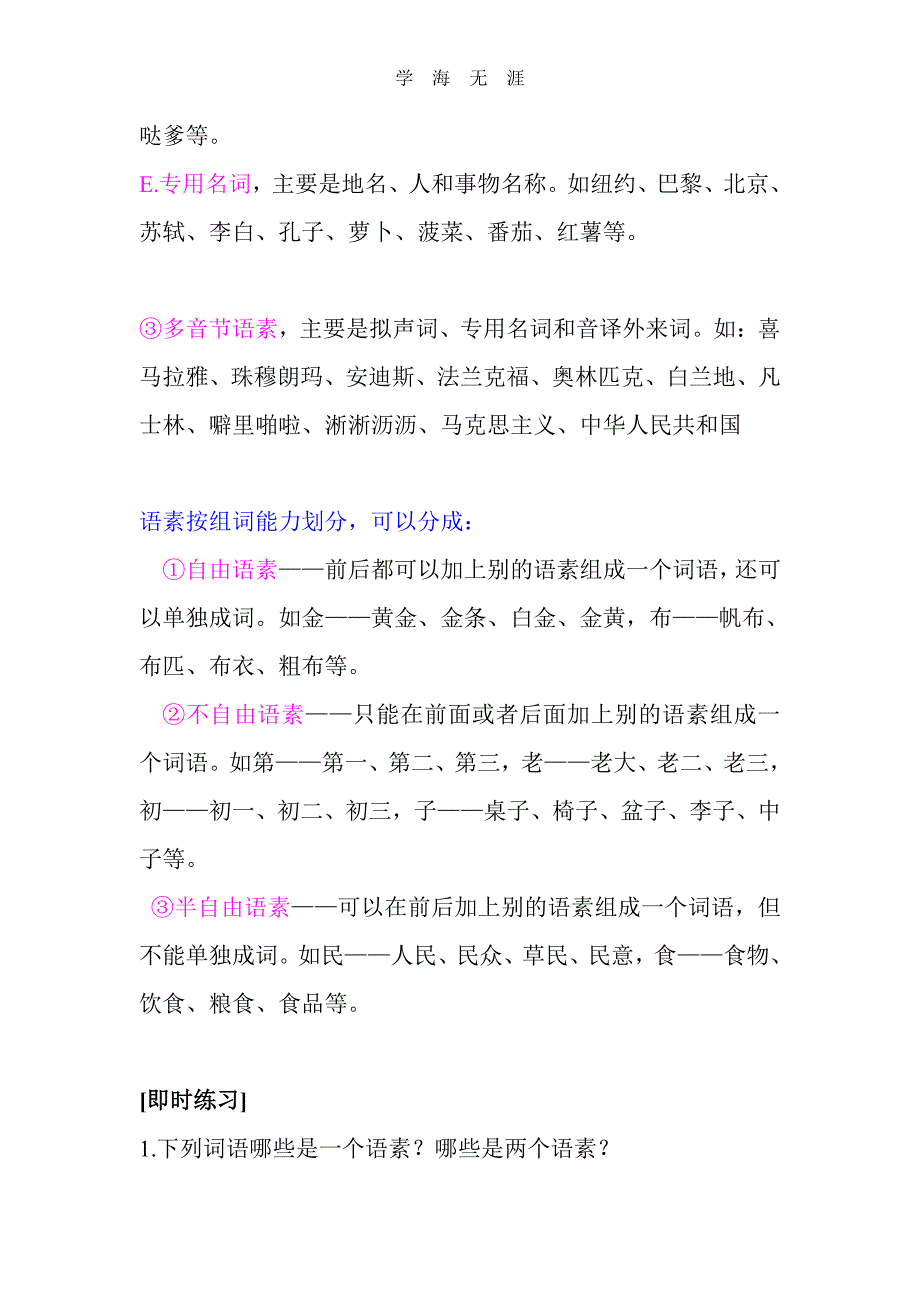 学 海 无 涯

哒爹等。

E.专用名词，主要是地名、人和事物名称。如纽约、巴黎、北京、苏轼、李白、孔子、萝卜、菠菜、番茄、红薯等。

③多音节语素，主要是拟声词、专用名词和音译外来词。如：喜马拉雅、珠穆朗玛、安迪斯、法兰克福、奥林匹克、白兰地、凡士林、噼里啪啦、淅淅沥沥、马克思主义、中华人民共和国

语素按组词能力划分，可以分成：

①自由语素——前后都可以加上别的语素组成一个词语，还可以单独成词。如金——黄金、金条、白金、金黄，布——帆布、布匹、布衣、粗布等。

②不自由语素——只能在前面或者后面加上别的语素组成一个词语。如第——第一、第二、第三，老——老大、老二、老三，初——初一、初二、初三，子——桌子、椅子、盆子、李子、中子等。

③半自由语素——可以在前后加上别的语素组成一个词语，但不能单独成词。如民——人民、民众、草民、民意，食——食物、饮食、粮食、食品等。

[即时练习]

1.下列词语哪些是一个语素？哪些是两个语素？